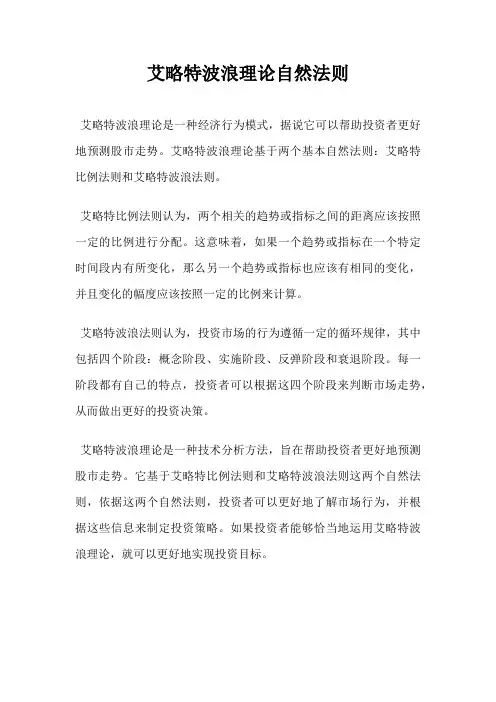 艾略特波浪理论自然法则

艾略特波浪理论是一种经济行为模式，据说它可以帮助投资者更好地预测股市走势。艾略特波浪理论基于两个基本自然法则：艾略特比例法则和艾略特波浪法则。

艾略特比例法则认为，两个相关的趋势或指标之间的距离应该按照一定的比例进行分配。这意味着，如果一个趋势或指标在一个特定时间段内有所变化，那么另一个趋势或指标也应该有相同的变化，并且变化的幅度应该按照一定的比例来计算。

艾略特波浪法则认为，投资市场的行为遵循一定的循环规律，其中包括四个阶段：概念阶段、实施阶段、反弹阶段和衰退阶段。每一阶段都有自己的特点，投资者可以根据这四个阶段来判断市场走势，从而做出更好的投资决策。

艾略特波浪理论是一种技术分析方法，旨在帮助投资者更好地预测股市走势。它基于艾略特比例法则和艾略特波浪法则这两个自然法则，依据这两个自然法则，投资者可以更好地了解市场行为，并根据这些信息来制定投资策略。如果投资者能够恰当地运用艾略特波浪理论，就可以更好地实现投资目标。